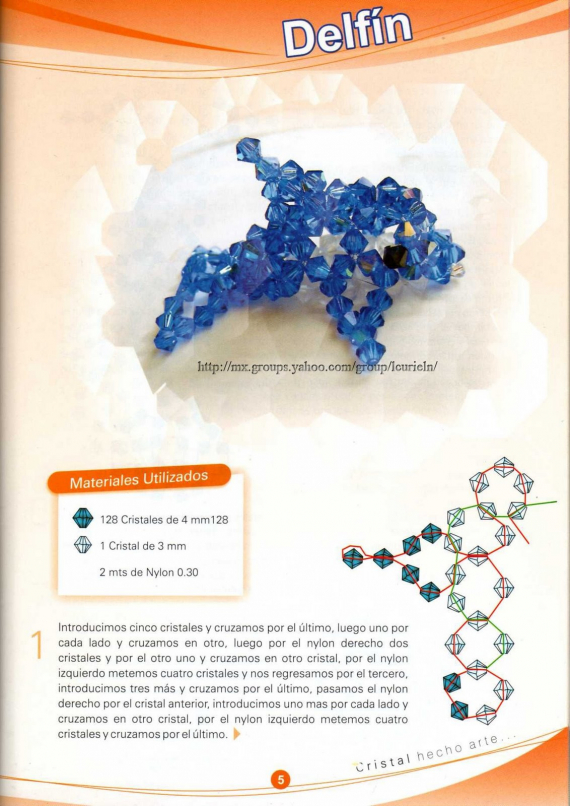 Delfín

http://mx.groups.yahoo.com/group/lcurieln/

Materiales Utilizados

128 Cristales de 4 mm128

1 Cristal de 3 mm

2 mts de Nylon 0.30

1 Introducimos cinco cristales y cruzamos por el último, luego uno por cada lado y cruzamos en otro, luego por el nylon derecho dos cristales y por el otro uno y cruzamos en otro cristal, por el nylon izquierdo metemos cuatro cristales y nos regresamos por el tercero, introducimos tres más y cruzamos por el último, pasamos el nylon derecho por el cristal anterior, introducimos uno mas por cada lado y cruzamos en otro cristal, por el nylon izquierdo metemos cuatro cristales y cruzamos por el último.

Cristal hecho arte...

5